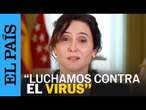 EL PAÍS

"LUCHAMOS CONTRA EL VIRUS"